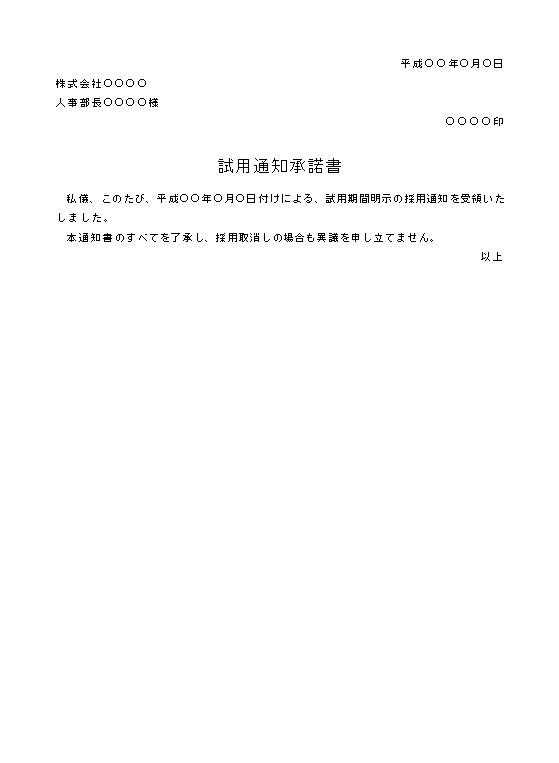 平成○○年○月○日

株式会社○○○○
人事部長○○○○様

○○○○印

試用通知承諾書

私儀、このたび、平成○○年○月○日付けによる、試用期間明示の採用通知を受領いたしました。
本通知書のすべてを了承し、採用取消しの場合も異議を申し立てません。

以上